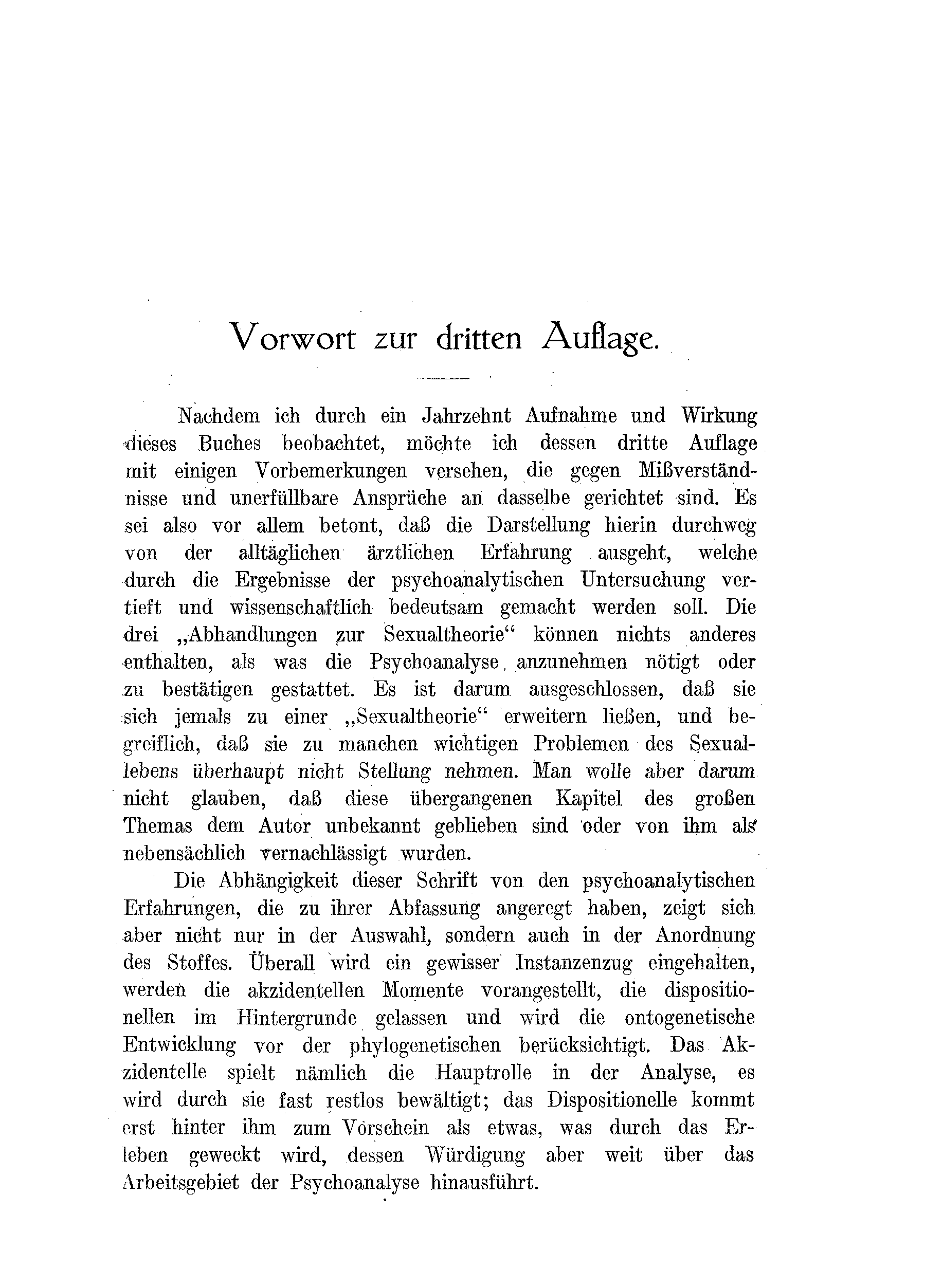 Vorwort zur dritten Auflage.

Nachdem ich durch ein Jahrzehnt Aufnahme und Wirkung dieses Buches beobachtet, möchte ich dessen dritte Auflage mit einigen Vorbemerkungen versehen, die gegen Mißverständnisse und unerfüllbare Ansprüche an dasselbe gerichtet sind. Es sei also vor allem betont, daß die Darstellung hierin durchweg von der alltäglichen ärztlichen Erfahrung ausgeht, welche durch die Ergebnisse der psychoanalytischen Untersuchung vertieft und wissenschaftlich bedeutsam gemacht werden soll. Die drei „Abhandlungen zur Sexualtheorie“ können nichts anderes enthalten, als was die Psychoanalyse anzunehmen nötigt oder zu bestätigen gestattet. Es ist darum ausgeschlossen, daß sie sich jemals zu einer „Sexualtheorie“ erweitern ließen, und begreiflich, daß sie zu manchen wichtigen Problemen des Sexuallebens überhaupt nicht Stellung nehmen. Man wolle aber darum nicht glauben, daß diese übergangenen Kapitel des großen Themas dem Autor unbekannt geblieben sind oder von ihm als nebensächlich vernachlässigt wurden.

Die Abhängigkeit dieser Schrift von den psychoanalytischen Erfahrungen, die zu ihrer Abfassung angeregt haben, zeigt sich aber nicht nur in der Auswahl, sondern auch in der Anordnung des Stoffes. Überall wird ein gewisser Instanzenzug eingehalten, werden die akzidentellen Momente vorangestellt, die dispositionellen im Hintergrunde gelassen und wird die ontogenetische Entwicklung vor der phylogenetischen berücksichtigt. Das Akzidentelle spielt nämlich die Hauptrolle in der Analyse, es wird durch sie fast restlos bewältigt; das Dispositionelle kommt erst hinter ihm zum Vorschein als etwas, was durch das Erleben geweckt wird, dessen Würdigung aber weit über das Arbeitsgebiet der Psychoanalyse hinausführt.